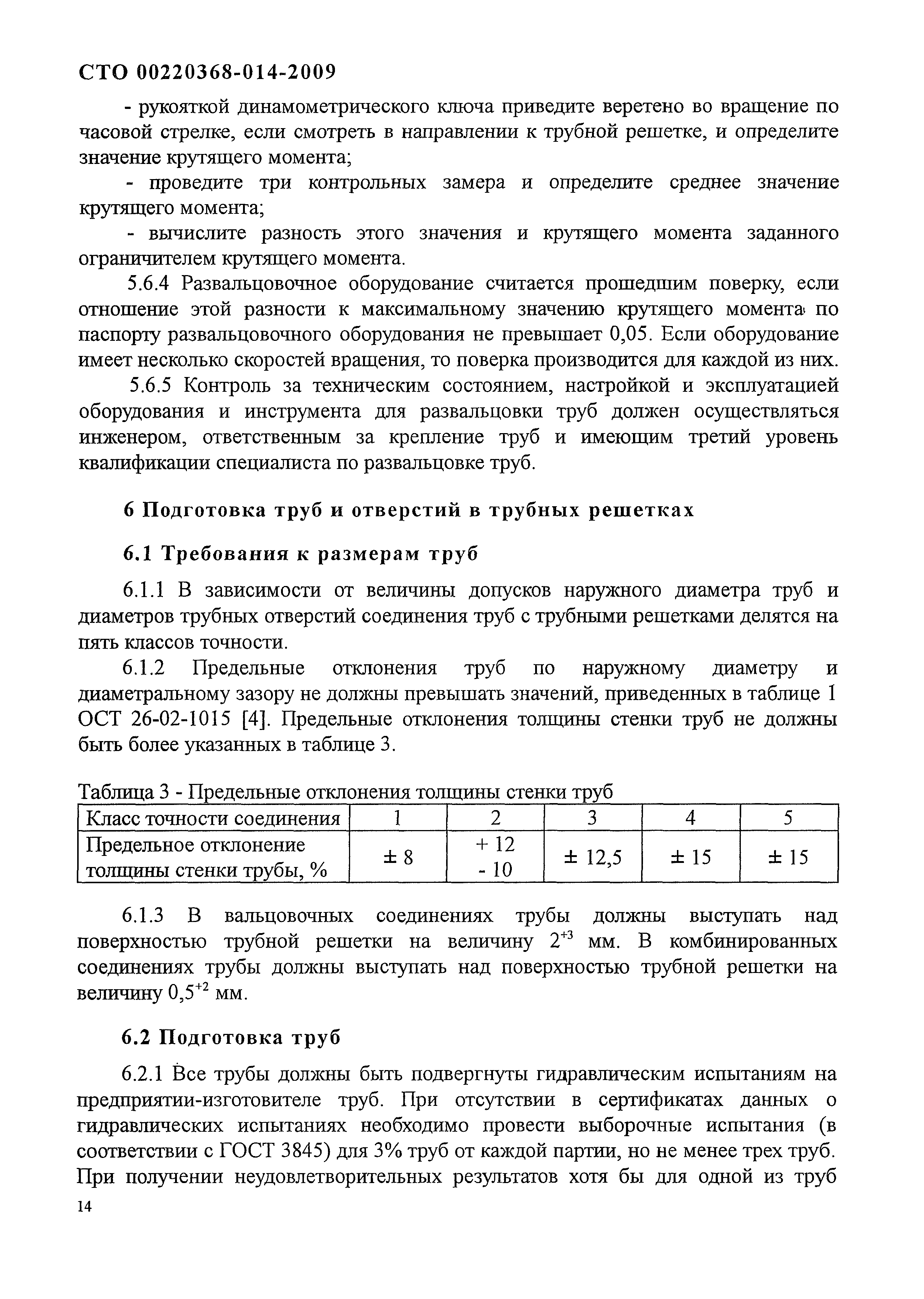 СТО 00220368-014-2009

- рукояткой динамометрического ключа приведите веретено во вращение по часовой стрелке, если смотреть в направлении к трубной решетке, и определите значение крутящего момента;

- проведите три контрольных замера и определите среднее значение крутящего момента;

- вычислите разность этого значения и крутящего момента заданного ограничителем крутящего момента.

5.6.4 Развальцовочное оборудование считается прошедшим поверку, если отношение этой разности к максимальному значению крутящего момента по паспорту развальцовочного оборудования не превышает 0,05. Если оборудование имеет несколько скоростей вращения, то поверка производится для каждой из них.

5.6.5 Контроль за техническим состоянием, настройкой и эксплуатацией оборудования и инструмента для развальцовки труб должен осуществляться инженером, ответственным за крепление труб и имеющим третий уровень квалификации специалиста по развальцовке труб.

6 Подготовка труб и отверстий в трубных решетках

6.1 Требования к размерам труб

6.1.1 В зависимости от величины допусков наружного диаметра труб и диаметров трубных отверстий соединения труб с трубными решетками делятся на пять классов точности.

6.1.2 Предельные отклонения труб по наружному диаметру и диаметральному зазору не должны превышать значений, приведенных в таблице 1 ОСТ 26-02-1015 [4]. Предельные отклонения толщины стенки труб не должны быть более указанных в таблице 3.

Таблица 3 - Предельные отклонения толщины стенки труб

| Класс точности соединения | 1 | 2 | 3 | 4 | 5 |
|---|---|---|---|---|---|
| Предельное отклонение толщины стенки трубы, % | ± 8 | + 12 - 10 | ± 12,5 | ± 15 | ± 15 |

6.1.3 В вальцовочных соединениях трубы должны выступать над поверхностью трубной решетки на величину $2^{+3}$ мм. В комбинированных соединениях трубы должны выступать над поверхностью трубной решетки на величину $0,5^{+2}$ мм.

6.2 Подготовка труб

6.2.1 Все трубы должны быть подвергнуты гидравлическим испытаниям на предприятии-изготовителе труб. При отсутствии в сертификатах данных о гидравлических испытаниях необходимо провести выборочные испытания (в соответствии с ГОСТ 3845) для 3% труб от каждой партии, но не менее трех труб. При получении неудовлетворительных результатов хотя бы для одной из труб

14